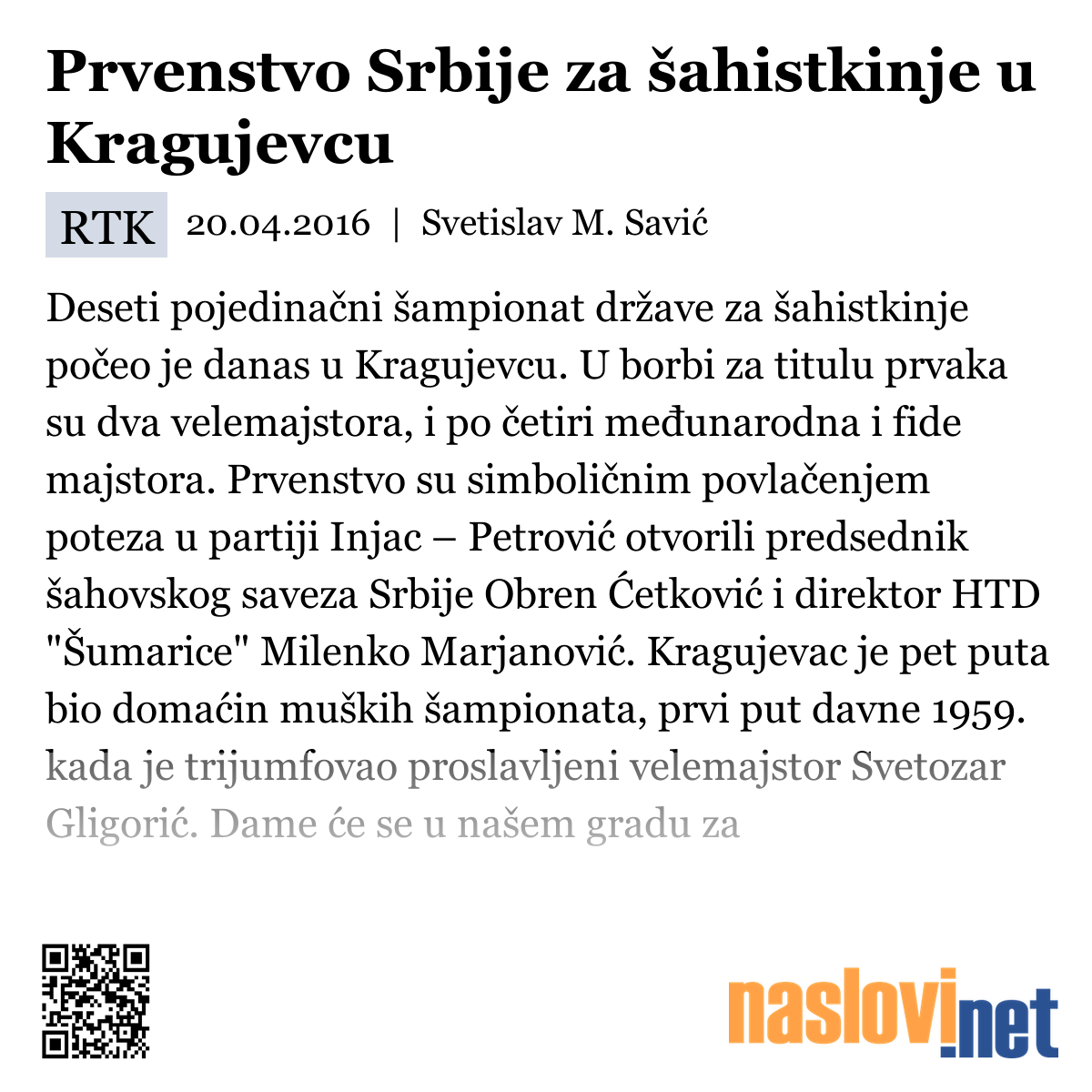 Prvenstvo Srbije za šahistkinje u Kragujevcu

RTK 20.04.2016 | Svetislav M. Savić

Deseti pojedinačni šampionat države za šahistkinje počeo je danas u Kragujevcu. U borbi za titulu prvaka su dva velemajstora, i po četiri međunarodna i fide majstora. Prvenstvo su simboličnim povlačenjem poteza u partiji Injac – Petrović otvorili predsednik šahovskog saveza Srbije Obren Ćetković i direktor HTD "Šumarice" Milenko Marjanović. Kragujevac je pet puta bio domaćin muških šampionata, prvi put davne 1959. kada je trijumfovao proslavljeni velemajstor Svetozar Gligorić. Dame će se u našem gradu za

naslovi.net